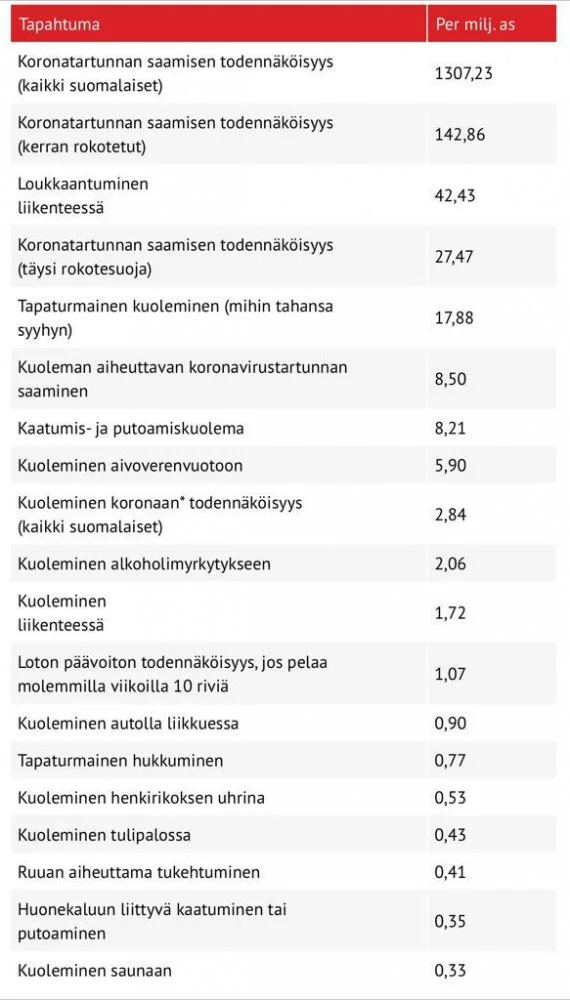 | Tapahtuma | Per milj. as |
|---|---|
| Koronatartunnan saamisen todennäköisyys (kaikki suomalaiset) | 1307,23 |
| Koronatartunnan saamisen todennäköisyys (kerran rokotetut) | 142,86 |
| Loukkaantuminen liikenteessä | 42,43 |
| Koronatartunnan saamisen todennäköisyys (täysi rokotesuoja) | 27,47 |
| Tapaturmainen kuoleminen (mihin tahansa syyhyn) | 17,88 |
| Kuoleman aiheuttavan koronavirustartunnan saaminen | 8,50 |
| Kaatumis- ja putoamiskuolema | 8,21 |
| Kuoleminen aivoverenvuotoon | 5,90 |
| Kuoleminen koronaan* todennäköisyys (kaikki suomalaiset) | 2,84 |
| Kuoleminen alkoholimyrkytykseen | 2,06 |
| Kuoleminen liikenteessä | 1,72 |
| Loton päävoiton todennäköisyys, jos pelaa molemmilla viikoilla 10 riviä | 1,07 |
| Kuoleminen autolla liikkuessa | 0,90 |
| Tapaturmainen hukkuminen | 0,77 |
| Kuoleminen henkirikoksen uhrina | 0,53 |
| Kuoleminen tulipalossa | 0,43 |
| Ruuan aiheuttama tukehtuminen | 0,41 |
| Huonekaluun liittyvä kaatuminen tai putoaminen | 0,35 |
| Kuoleminen saunaan | 0,33 |